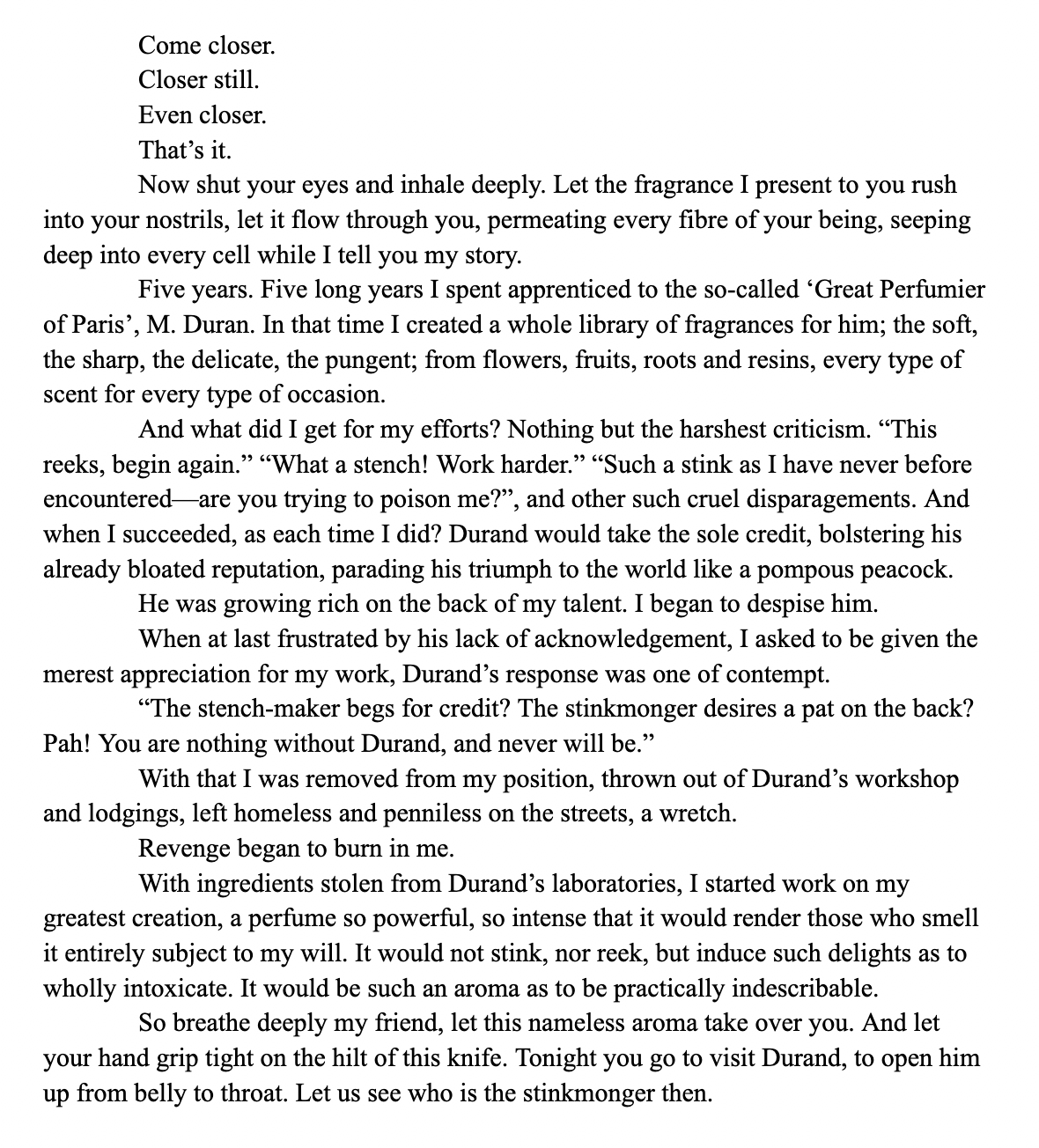 Come closer.

Closer still.

Even closer.

That’s it.

Now shut your eyes and inhale deeply. Let the fragrance I present to you rush into your nostrils, let it flow through you, permeating every fibre of your being, seeping deep into every cell while I tell you my story.

Five years. Five long years I spent apprenticed to the so-called ‘Great Perfumier of Paris’, M. Duran. In that time I created a whole library of fragrances for him; the soft, the sharp, the delicate, the pungent; from flowers, fruits, roots and resins, every type of scent for every type of occasion.

And what did I get for my efforts? Nothing but the harshest criticism. “This reeks, begin again.” “What a stench! Work harder.” “Such a stink as I have never before encountered—are you trying to poison me?”, and other such cruel disparagements. And when I succeeded, as each time I did? Durand would take the sole credit, bolstering his already bloated reputation, parading his triumph to the world like a pompous peacock.

He was growing rich on the back of my talent. I began to despise him.

When at last frustrated by his lack of acknowledgement, I asked to be given the merest appreciation for my work, Durand’s response was one of contempt.

“The stench-maker begs for credit? The stinkmonger desires a pat on the back? Pah! You are nothing without Durand, and never will be.”

With that I was removed from my position, thrown out of Durand’s workshop and lodgings, left homeless and penniless on the streets, a wretch.

Revenge began to burn in me.

With ingredients stolen from Durand’s laboratories, I started work on my greatest creation, a perfume so powerful, so intense that it would render those who smell it entirely subject to my will. It would not stink, nor reek, but induce such delights as to wholly intoxicate. It would be such an aroma as to be practically indescribable.

So breathe deeply my friend, let this nameless aroma take over you. And let your hand grip tight on the hilt of this knife. Tonight you go to visit Durand, to open him up from belly to throat. Let us see who is the stinkmonger then.